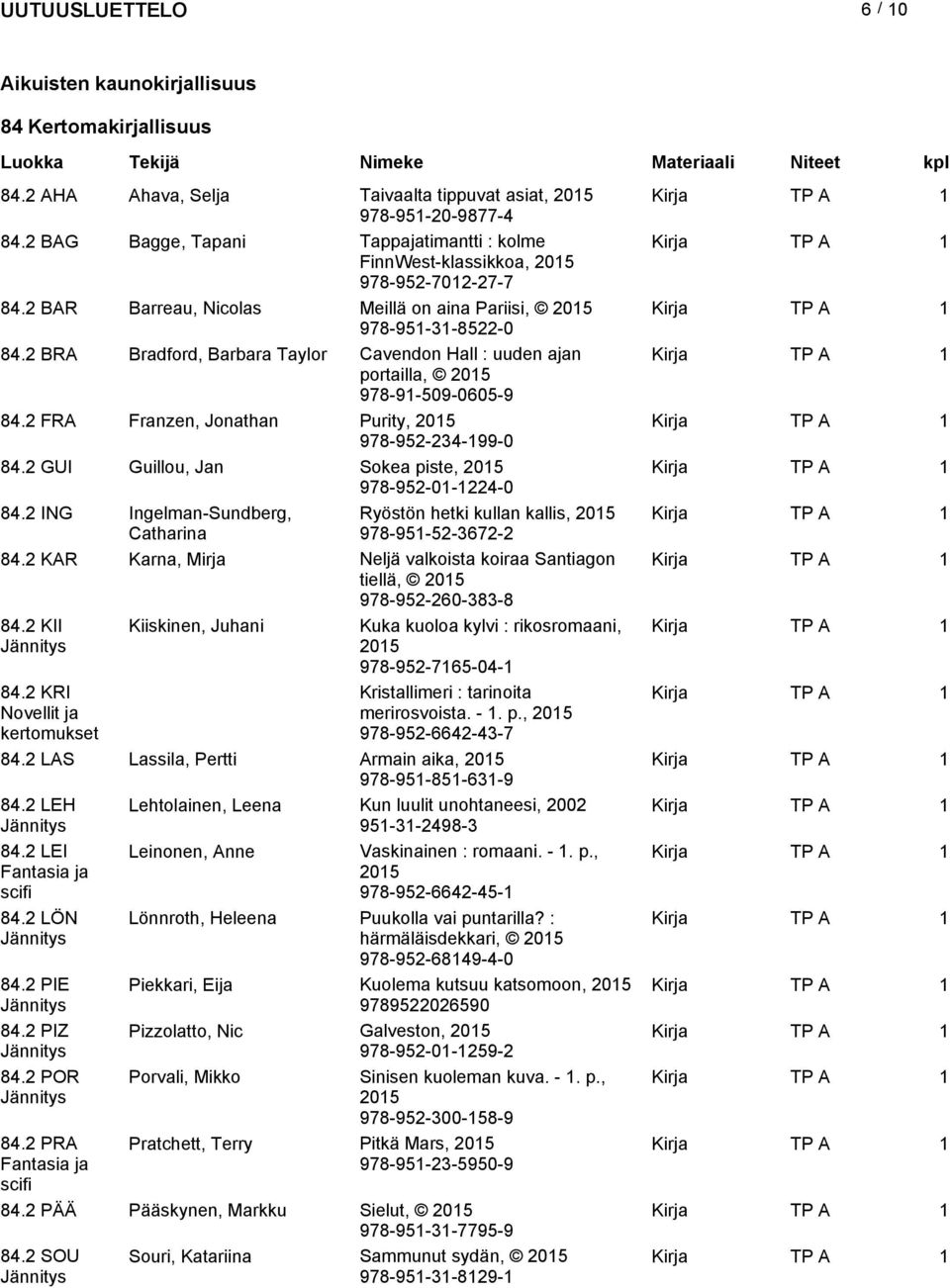 UUTUUSLUETTELO 6 / 10

Aikuisten kaunokirjallisuus

84 Kertomakirjallisuus

| Luokka | Tekijä | Nimeke | Materiaali | Niteet | kpl |
|---|---|---|---|---|---|
| 84.2 AHA | Ahava, Selja | Taivaalta tippuvat asiat, 2015 978-951-20-9877-4 | Kirja | TP A | 1 |
| 84.2 BAG | Bagge, Tapani | Tappajatimantti : kolme FinnWest-klassikkoa, 2015 978-952-7012-27-7 | Kirja | TP A | 1 |
| 84.2 BAR | Barreau, Nicolas | Meillä on aina Pariisi, © 2015 978-951-31-8522-0 | Kirja | TP A | 1 |
| 84.2 BRA | Bradford, Barbara Taylor | Cavendon Hall : uuden ajan portailla, © 2015 978-91-509-0605-9 | Kirja | TP A | 1 |
| 84.2 FRA | Franzen, Jonathan | Purity, 2015 978-952-234-199-0 | Kirja | TP A | 1 |
| 84.2 GUI | Guillou, Jan | Sokea piste, 2015 978-952-01-1224-0 | Kirja | TP A | 1 |
| 84.2 ING | Ingelman-Sundberg, Catharina | Ryöstön hetki kullan kallis, 2015 978-951-52-3672-2 | Kirja | TP A | 1 |
| 84.2 KAR | Karna, Mirja | Neljä valkoista koiraa Santiagon tiellä, © 2015 978-952-260-383-8 | Kirja | TP A | 1 |
| 84.2 KII Jännitys | Kiiskinen, Juhani | Kuka kuoloa kylvi : rikosromaani, 2015 978-952-7165-04-1 | Kirja | TP A | 1 |
| 84.2 KRI Novellit ja kertomukset | | Kristallimeri : tarinoita merirosvoista. - 1. p., 2015 978-952-6642-43-7 | Kirja | TP A | 1 |
| 84.2 LAS | Lassila, Pertti | Armain aika, 2015 978-951-851-631-9 | Kirja | TP A | 1 |
| 84.2 LEH Jännitys | Lehtolainen, Leena | Kun luulit unohtaneesi, 2002 951-31-2498-3 | Kirja | TP A | 1 |
| 84.2 LEI Fantasia ja scifi | Leinonen, Anne | Vaskinainen : romaani. - 1. p., 2015 978-952-6642-45-1 | Kirja | TP A | 1 |
| 84.2 LÖN Jännitys | Lönnroth, Heleena | Puukolla vai puntarilla? : härmäläisdekkari, © 2015 978-952-68149-4-0 | Kirja | TP A | 1 |
| 84.2 PIE Jännitys | Piekkari, Eija | Kuolema kutsuu katsomoon, 2015 9789522026590 | Kirja | TP A | 1 |
| 84.2 PIZ Jännitys | Pizzolatto, Nic | Galveston, 2015 978-952-01-1259-2 | Kirja | TP A | 1 |
| 84.2 POR Jännitys | Porvali, Mikko | Sinisen kuoleman kuva. - 1. p., 2015 978-952-300-158-9 | Kirja | TP A | 1 |
| 84.2 PRA Fantasia ja scifi | Pratchett, Terry | Pitkä Mars, 2015 978-951-23-5950-9 | Kirja | TP A | 1 |
| 84.2 PÄÄ | Pääskynen, Markku | Sielut, © 2015 978-951-31-7795-9 | Kirja | TP A | 1 |
| 84.2 SOU Jännitys | Souri, Katariina | Sammunut sydän, © 2015 978-951-31-8129-1 | Kirja | TP A | 1 |